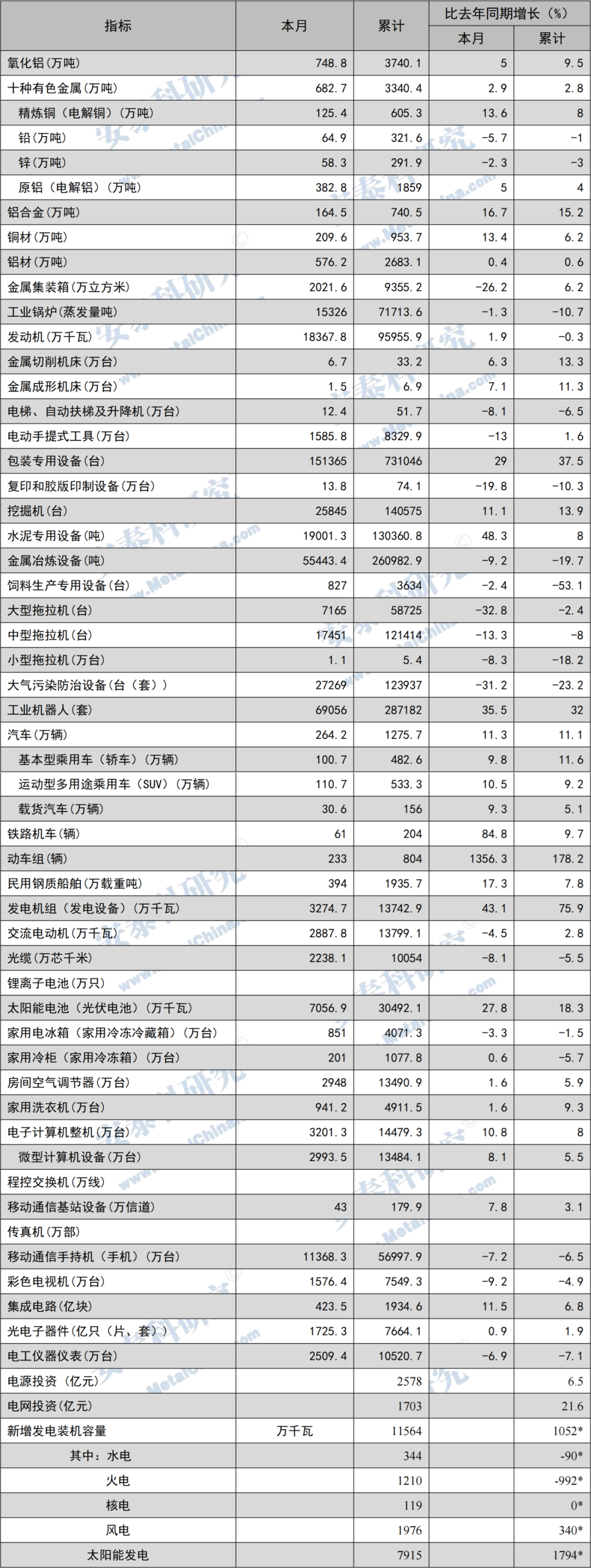 | 指标 | 本月 | 累计 | 比去年同期增长（%） |  |
|---|---|---|---|---|
|  |  |  | 本月 | 累计 |
| 氧化铝(万吨) | 748.8 | 3740.1 | 5 | 9.5 |
| 十种有色金属(万吨) | 682.7 | 3340.4 | 2.9 | 2.8 |
| 精炼铜（电解铜）(万吨) | 125.4 | 605.3 | 13.6 | 8 |
| 铅(万吨) | 64.9 | 321.6 | -5.7 | -1 |
| 锌(万吨) | 58.3 | 291.9 | -2.3 | -3 |
| 原铝（电解铝）(万吨) | 382.8 | 1859 | 5 | 4 |
| 铝合金(万吨) | 164.5 | 740.5 | 16.7 | 15.2 |
| 铜材(万吨) | 209.6 | 953.7 | 13.4 | 6.2 |
| 铝材(万吨) | 576.2 | 2683.1 | 0.4 | 0.6 |
| 金属集装箱(万立方米) | 2021.6 | 9355.2 | -26.2 | 6.2 |
| 工业锅炉(蒸发量吨) | 15326 | 71713.6 | -1.3 | -10.7 |
| 发动机(万千瓦) | 18367.8 | 95955.9 | 1.9 | -0.3 |
| 金属切削机床(万台) | 6.7 | 33.2 | 6.3 | 13.3 |
| 金属成形机床(万台) | 1.5 | 6.9 | 7.1 | 11.3 |
| 电梯、自动扶梯及升降机(万台) | 12.4 | 51.7 | -8.1 | -6.5 |
| 电动手提式工具(万台) | 1585.8 | 8329.9 | -13 | 1.6 |
| 包装专用设备(台) | 151365 | 731046 | 29 | 37.5 |
| 复印和胶版印制设备(万台) | 13.8 | 74.1 | -19.8 | -10.3 |
| 挖掘机(台) | 25845 | 140575 | 11.1 | 13.9 |
| 水泥专用设备(吨) | 19001.3 | 130360.8 | 48.3 | 8 |
| 金属冶炼设备(吨) | 55443.4 | 260982.9 | -9.2 | -19.7 |
| 饲料生产专用设备(台) | 827 | 3634 | -2.4 | -53.1 |
| 大型拖拉机(台) | 7165 | 58725 | -32.8 | -2.4 |
| 中型拖拉机(台) | 17451 | 121414 | -13.3 | -8 |
| 小型拖拉机(万台) | 1.1 | 5.4 | -8.3 | -18.2 |
| 大气污染防治设备(台（套）) | 27269 | 123937 | -31.2 | -23.2 |
| 工业机器人(套) | 69056 | 287182 | 35.5 | 32 |
| 汽车(万辆) | 264.2 | 1275.7 | 11.3 | 11.1 |
| 基本型乘用车（轿车）(万辆) | 100.7 | 482.6 | 9.8 | 11.6 |
| 运动型多用途乘用车（SUV）(万辆) | 110.7 | 533.3 | 10.5 | 9.2 |
| 载货汽车(万辆) | 30.6 | 156 | 9.3 | 5.1 |
| 铁路机车(辆) | 61 | 204 | 84.8 | 9.7 |
| 动车组(辆) | 233 | 804 | 1356.3 | 178.2 |
| 民用钢质船舶(万载重吨) | 394 | 1935.7 | 17.3 | 7.8 |
| 发电机组（发电设备）(万千瓦) | 3274.7 | 13742.9 | 43.1 | 75.9 |
| 交流电动机(万千瓦) | 2887.8 | 13799.1 | -4.5 | 2.8 |
| 光缆(万芯千米) | 2238.1 | 10054 | -8.1 | -5.5 |
| 锂离子电池(万只) |  |  |  |  |
| 太阳能电池（光伏电池）(万千瓦) | 7056.9 | 30492.1 | 27.8 | 18.3 |
| 家用电冰箱（家用冷冻冷藏箱）(万台) | 851 | 4071.3 | -3.3 | -1.5 |
| 家用冷柜（家用冷冻箱）(万台) | 201 | 1077.8 | 0.6 | -5.7 |
| 房间空气调节器(万台) | 2948 | 13490.9 | 1.6 | 5.9 |
| 家用洗衣机(万台) | 941.2 | 4911.5 | 1.6 | 9.3 |
| 电子计算机整机(万台) | 3201.3 | 14479.3 | 10.8 | 8 |
| 微型计算机设备(万台) | 2993.5 | 13484.1 | 8.1 | 5.5 |
| 程控交换机(万线) |  |  |  |  |
| 移动通信基站设备(万信道) | 43 | 179.9 | 7.8 | 3.1 |
| 传真机(万部) |  |  |  |  |
| 移动通信手持机（手机）(万台) | 11368.3 | 56997.9 | -7.2 | -6.5 |
| 彩色电视机(万台) | 1576.4 | 7549.3 | -9.2 | -4.9 |
| 集成电路(亿块) | 423.5 | 1934.6 | 11.5 | 6.8 |
| 光电子器件(亿只（片、套）) | 1725.3 | 7664.1 | 0.9 | 1.9 |
| 电工仪器仪表(万台) | 2509.4 | 10520.7 | -6.9 | -7.1 |
| 电源投资（亿元） |  | 2578 |  | 6.5 |
| 电网投资(亿元) |  | 1703 |  | 21.6 |
| 新增发电装机容量 | 万千瓦 | 11564 |  | 1052* |
| 其中：水电 |  | 344 |  | -90* |
| 火电 |  | 1210 |  | -992* |
| 核电 |  | 119 |  | 0* |
| 风电 |  | 1976 |  | 340* |
| 太阳能发电 |  | 7915 |  | 1794* |

安泰科研究 www.MetalChina.com